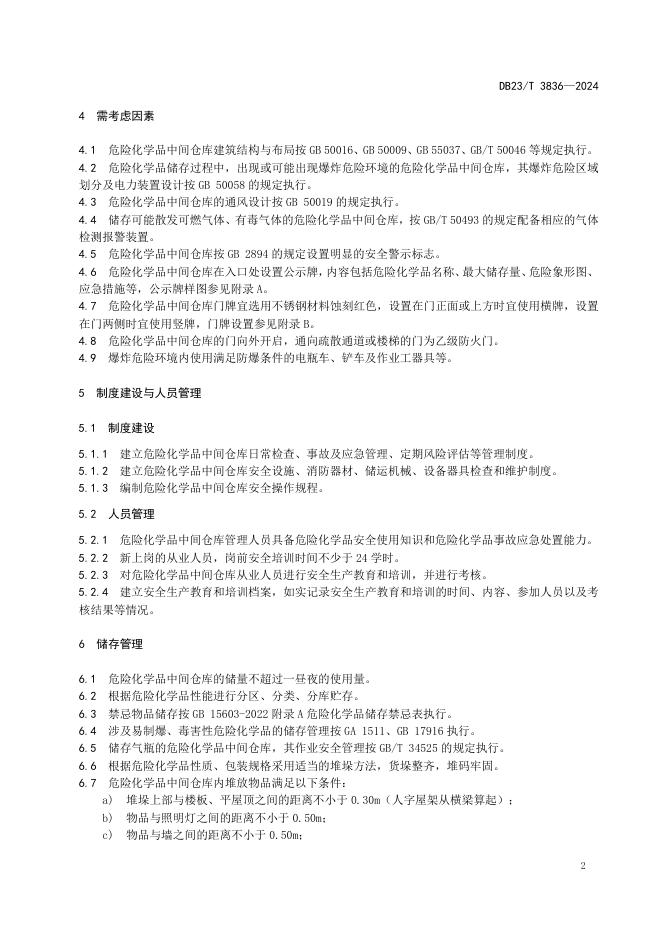 DB23/T 3836—2024

4 需考虑因素

4.1 危险化学品中间仓库建筑结构与布局按 GB 50016、GB 50009、GB 55037、GB/T 50046 等规定执行。
4.2 危险化学品储存过程中，出现或可能出现爆炸危险环境的危险化学品中间仓库，其爆炸危险区域划分及电力装置设计按 GB 50058 的规定执行。
4.3 危险化学品中间仓库的通风设计按 GB 50019 的规定执行。
4.4 储存可能散发可燃气体、有毒气体的危险化学品中间仓库，按 GB/T 50493 的规定配备相应的气体检测报警装置。
4.5 危险化学品中间仓库按 GB 2894 的规定设置明显的安全警示标志。
4.6 危险化学品中间仓库在入口处设置公示牌，内容包括危险化学品名称、最大储存量、危险象形图、应急措施等，公示牌样图参见附录 A。
4.7 危险化学品中间仓库门牌宜选用不锈钢材料蚀刻红色，设置在门正面或上方时宜使用横牌，设置在门两侧时宜使用竖牌，门牌设置参见附录 B。
4.8 危险化学品中间仓库的门向外开启，通向疏散通道或楼梯的门为乙级防火门。
4.9 爆炸危险环境内使用满足防爆条件的电瓶车、铲车及作业工器具等。

5 制度建设与人员管理

5.1 制度建设

5.1.1 建立危险化学品中间仓库日常检查、事故及应急管理、定期风险评估等管理制度。
5.1.2 建立危险化学品中间仓库安全设施、消防器材、储运机械、设备器具检查和维护制度。
5.1.3 编制危险化学品中间仓库安全操作规程。

5.2 人员管理

5.2.1 危险化学品中间仓库管理人员具备危险化学品安全使用知识和危险化学品事故应急处置能力。
5.2.2 新上岗的从业人员，岗前安全培训时间不少于 24 学时。
5.2.3 对危险化学品中间仓库从业人员进行安全生产教育和培训，并进行考核。
5.2.4 建立安全生产教育和培训档案，如实记录安全生产教育和培训的时间、内容、参加人员以及考核结果等情况。

6 储存管理

6.1 危险化学品中间仓库的储量不超过一昼夜的使用量。
6.2 根据危险化学品性能进行分区、分类、分库贮存。
6.3 禁忌物品储存按 GB 15603-2022 附录 A 危险化学品储存禁忌表执行。
6.4 涉及易制爆、毒害性危险化学品的储存管理按 GA 1511、GB 17916 执行。
6.5 储存气瓶的危险化学品中间仓库，其作业安全管理按 GB/T 34525 的规定执行。
6.6 根据危险化学品性质、包装规格采用适当的堆垛方法，货垛整齐，堆码牢固。
6.7 危险化学品中间仓库内堆放物品满足以下条件：
a) 堆垛上部与楼板、平屋顶之间的距离不小于 0.30m（人字屋架从横梁算起）；
b) 物品与照明灯之间的距离不小于 0.50m；
c) 物品与墙之间的距离不小于 0.50m；

2